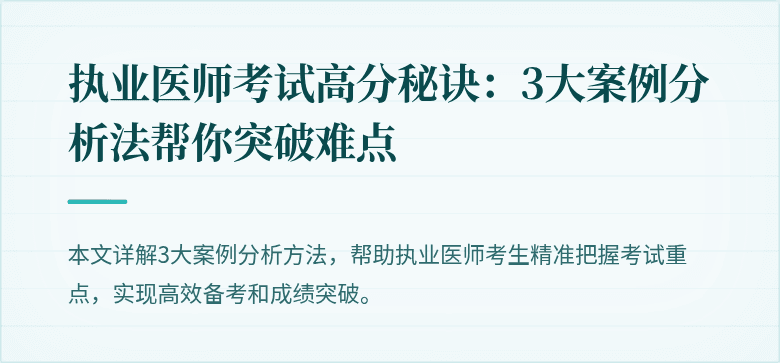 执业医师考试高分秘诀：3大案例分析法帮你突破难点

本文详解3大案例分析方法，帮助执业医师考生精准把握考试重点，实现高效备考和成绩突破。